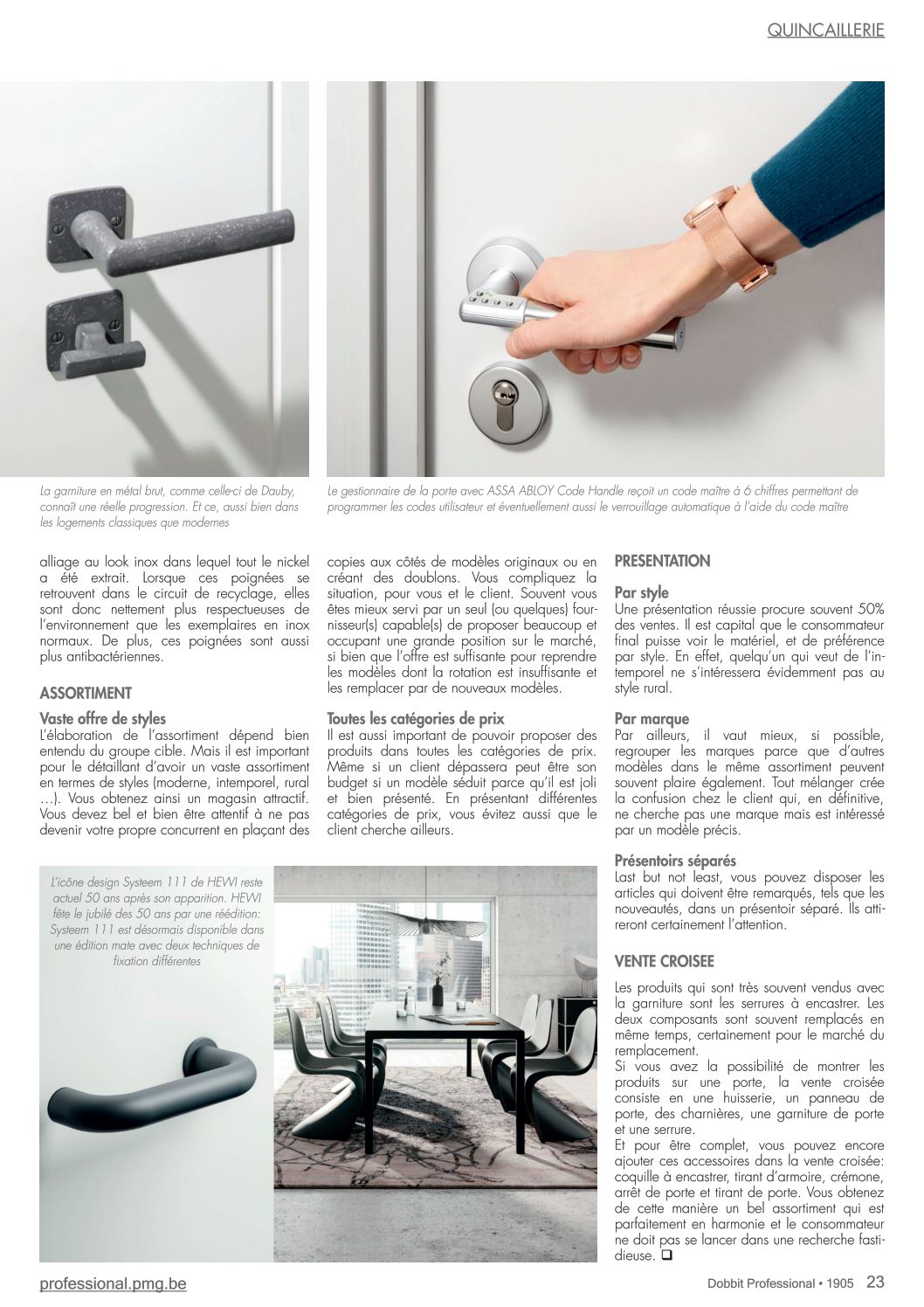 QUINCAILLERIE

La garniture en métal brut, comme celle-ci de Dauby, connaît une réelle progression. Et ce, aussi bien dans les logements classiques que modernes

Le gestionnaire de la porte avec ASSA ABLOY Code Handle reçoit un code maître à 6 chiffres permettant de programmer les codes utilisateur et éventuellement aussi le verrouillage automatique à l'aide du code maître

alliage au look inox dans lequel tout le nickel a été extrait. Lorsque ces poignées se retrouvent dans le circuit de recyclage, elles sont donc nettement plus respectueuses de l'environnement que les exemplaires en inox normaux. De plus, ces poignées sont aussi plus antibactériennes.

ASSORTIMENT

Vaste offre de styles
L'élaboration de l'assortiment dépend bien entendu du groupe cible. Mais il est important pour le détaillant d'avoir un vaste assortiment en termes de styles (moderne, intemporel, rural …). Vous obtenez ainsi un magasin attractif. Vous devez bel et bien être attentif à ne pas devenir votre propre concurrent en plaçant des copies aux côtés de modèles originaux ou en créant des doublons. Vous compliquez la situation, pour vous et le client. Souvent vous êtes mieux servi par un seul (ou quelques) fournisseur(s) capable(s) de proposer beaucoup et occupant une grande position sur le marché, si bien que l'offre est suffisante pour reprendre les modèles dont la rotation est insuffisante et les remplacer par de nouveaux modèles.

Toutes les catégories de prix
Il est aussi important de pouvoir proposer des produits dans toutes les catégories de prix. Même si un client dépassera peut être son budget si un modèle séduit parce qu'il est joli et bien présenté. En présentant différentes catégories de prix, vous évitez aussi que le client cherche ailleurs.

PRESENTATION

Par style
Une présentation réussie procure souvent 50% des ventes. Il est capital que le consommateur final puisse voir le matériel, et de préférence par style. En effet, quelqu'un qui veut de l'intemporel ne s'intéressera évidemment pas au style rural.

Par marque
Par ailleurs, il vaut mieux, si possible, regrouper les marques parce que d'autres modèles dans le même assortiment peuvent souvent plaire également. Tout mélanger crée la confusion chez le client qui, en définitive, ne cherche pas une marque mais est intéressé par un modèle précis.

Présentoirs séparés
Last but not least, vous pouvez disposer les articles qui doivent être remarqués, tels que les nouveautés, dans un présentoir séparé. Ils attireront certainement l'attention.

VENTE CROISEE

Les produits qui sont très souvent vendus avec la garniture sont les serrures à encastrer. Les deux composants sont souvent remplacés en même temps, certainement pour le marché du remplacement.
Si vous avez la possibilité de montrer les produits sur une porte, la vente croisée consiste en une huisserie, un panneau de porte, des charnières, une garniture de porte et une serrure.
Et pour être complet, vous pouvez encore ajouter ces accessoires dans la vente croisée: coquille à encastrer, tirant d'armoire, crémone, arrêt de porte et tirant de porte. Vous obtenez de cette manière un bel assortiment qui est parfaitement en harmonie et le consommateur ne doit pas se lancer dans une recherche fastidieuse. ❑

L'icône design Systeem 111 de HEWI reste actuel 50 ans après son apparition. HEWI fête le jubilé des 50 ans par une réédition: Systeem 111 est désormais disponible dans une édition mate avec deux techniques de fixation différentes

professional.pmg.be

Dobbit Professional • 1905 23